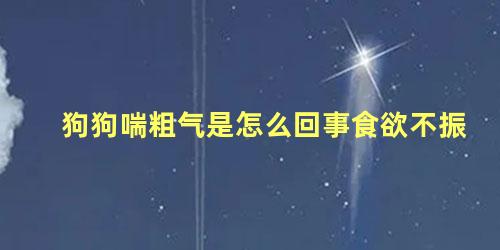 狗狗喘粗气是怎么回事食欲不振